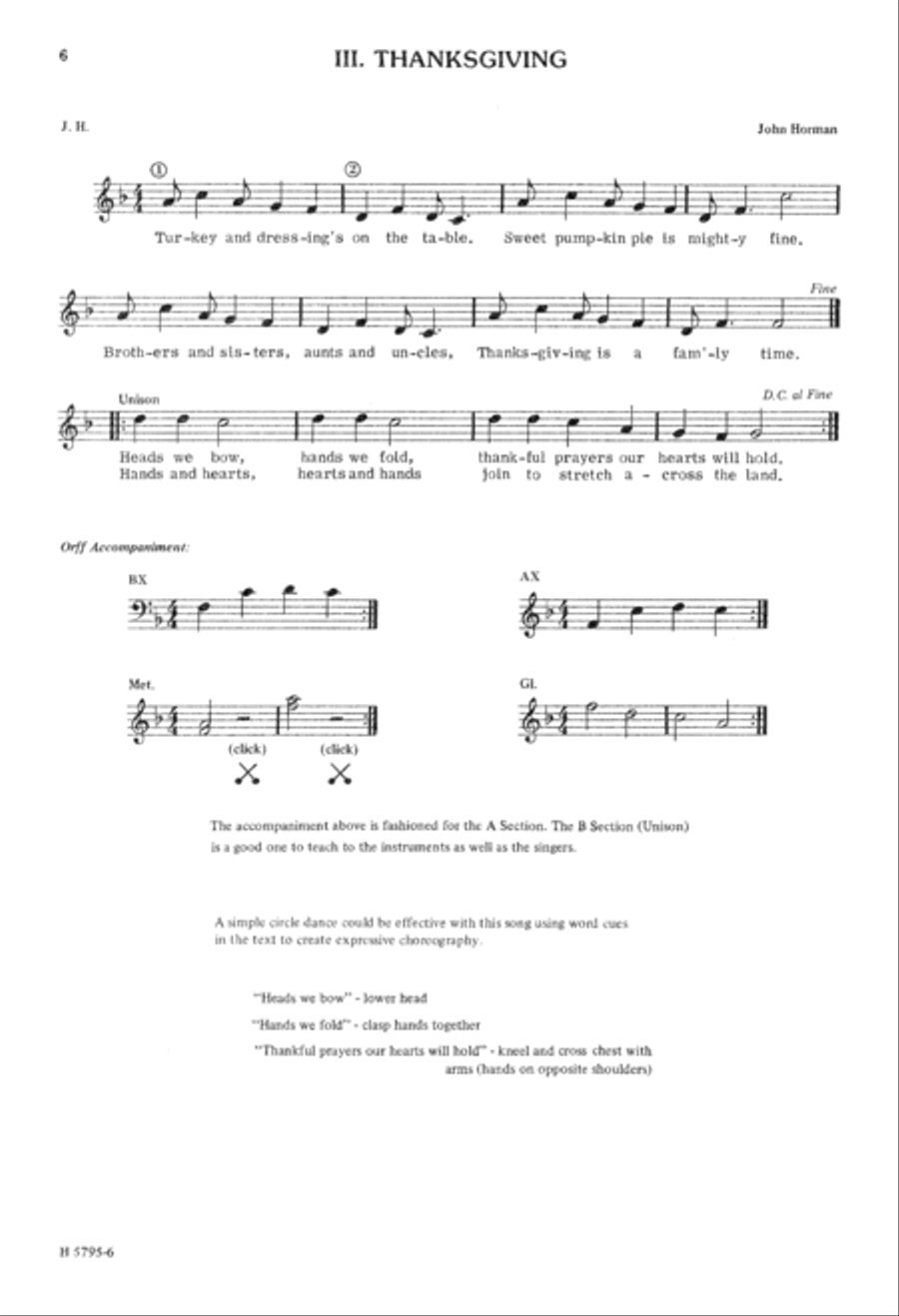 6

III. THANKSGIVING

J. H.

John Horman

①

②

Tur-key and dress-ing's on the ta-ble. Sweet pump-kin pie is might-y fine.

Fine

Broth-ers and sis-ters, aunts and un-cles, Thanks-giv-ing is a fam'-ly time.

Unison

D.C. al Fine

Heads we bow, hands we fold, thank-ful prayers our hearts will hold.
Hands and hearts, hearts and hands join to stretch a - cross the land.

Orff Accompaniment:

BX

AX

Met.

(click)

(click)

Gl.

The accompaniment above is fashioned for the A Section. The B Section (Unison) is a good one to teach to the instruments as well as the singers.

A simple circle dance could be effective with this song using word cues in the text to create expressive choreography.

"Heads we bow" - lower head

"Hands we fold" - clasp hands together

"Thankful prayers our hearts will hold" - kneel and cross chest with arms (hands on opposite shoulders)

H 5795-6